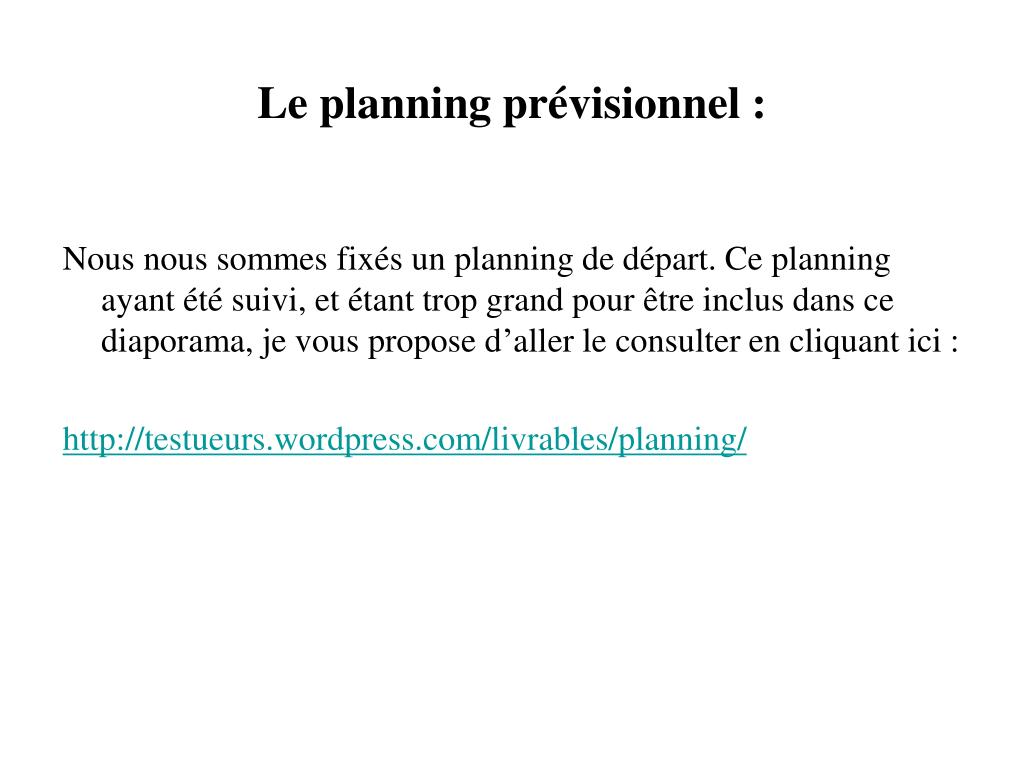 Le planning prévisionnel :

Nous nous sommes fixés un planning de départ. Ce planning ayant été suivi, et étant trop grand pour être inclus dans ce diaporama, je vous propose d’aller le consulter en cliquant ici :

http://testueurs.wordpress.com/livrables/planning/